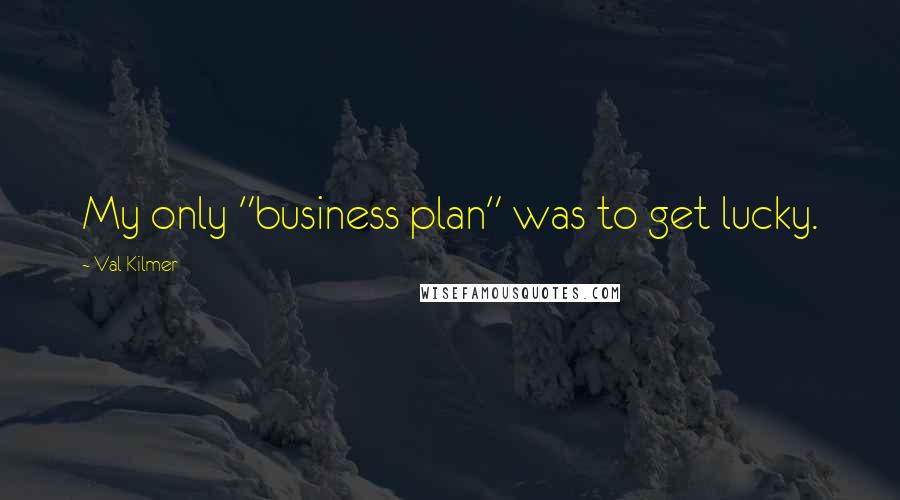 My only "business plan" was to get lucky.

- Val Kilmer

WISEFAMOUSQUOTES.COM